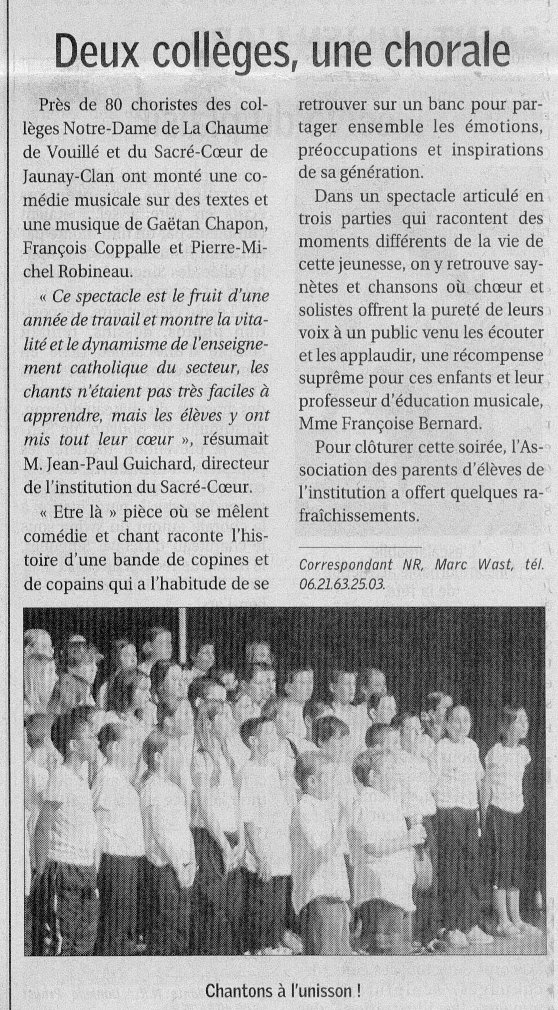 Deux collèges, une chorale

Près de 80 choristes des collèges Notre-Dame de La Chaume de Vouillé et du Sacré-Cœur de Jaunay-Clan ont monté une comédie musicale sur des textes et une musique de Gaëtan Chapon, François Coppalle et Pierre-Michel Robineau.

« Ce spectacle est le fruit d'une année de travail et montre la vitalité et le dynamisme de l'enseignement catholique du secteur, les chants n'étaient pas très faciles à apprendre, mais les élèves y ont mis tout leur cœur », résumait M. Jean-Paul Guichard, directeur de l'institution du Sacré-Cœur.

« Etre là » pièce où se mêlent comédie et chant raconte l'histoire d'une bande de copines et de copains qui a l'habitude de se retrouver sur un banc pour partager ensemble les émotions, préoccupations et inspirations de sa génération.

Dans un spectacle articulé en trois parties qui racontent des moments différents de la vie de cette jeunesse, on y retrouve saynètes et chansons où chœur et solistes offrent la pureté de leurs voix à un public venu les écouter et les applaudir, une récompense suprême pour ces enfants et leur professeur d'éducation musicale, Mme Françoise Bernard.

Pour clôturer cette soirée, l'Association des parents d'élèves de l'institution a offert quelques rafraîchissements.

Correspondant NR, Marc Wast, tél. 06.21.63.25.03.

Chantons à l'unisson !